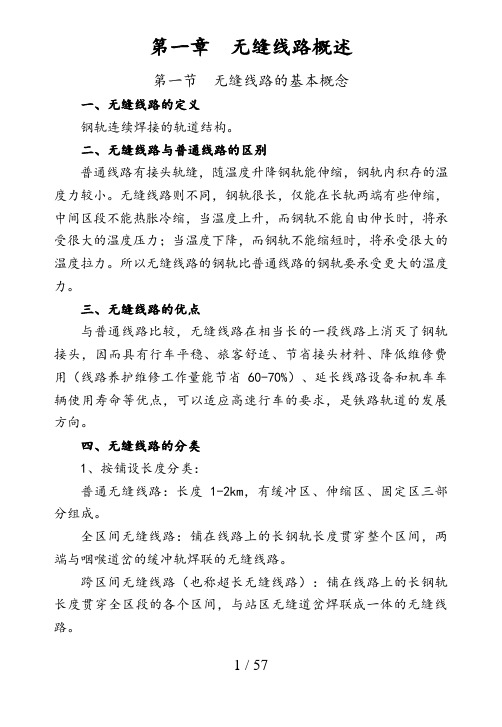 第一章　无缝线路概述

第一节　无缝线路的基本概念

一、无缝线路的定义

钢轨连续焊接的轨道结构。

二、无缝线路与普通线路的区别

普通线路有接头轨缝，随温度升降钢轨能伸缩，钢轨内积存的温度力较小。无缝线路则不同，钢轨很长，仅能在长轨两端有些伸缩，中间区段不能热胀冷缩，当温度上升，而钢轨不能自由伸长时，将承受很大的温度压力；当温度下降，而钢轨不能缩短时，将承受很大的温度拉力。所以无缝线路的钢轨比普通线路的钢轨要承受更大的温度力。

三、无缝线路的优点

与普通线路比较，无缝线路在相当长的一段线路上消灭了钢轨接头，因而具有行车平稳、旅客舒适、节省接头材料、降低维修费用（线路养护维修工作量能节省 60-70%）、延长线路设备和机车车辆使用寿命等优点，可以适应高速行车的要求，是铁路轨道的发展方向。

四、无缝线路的分类

1、按铺设长度分类：

普通无缝线路：长度 1-2km，有缓冲区、伸缩区、固定区三部分组成。

全区间无缝线路：铺在线路上的长钢轨长度贯穿整个区间，两端与咽喉道岔的缓冲轨焊联的无缝线路。

跨区间无缝线路（也称超长无缝线路）：铺在线路上的长钢轨长度贯穿全区段的各个区间，与站区无缝道岔焊联成一体的无缝线路。

1 / 57